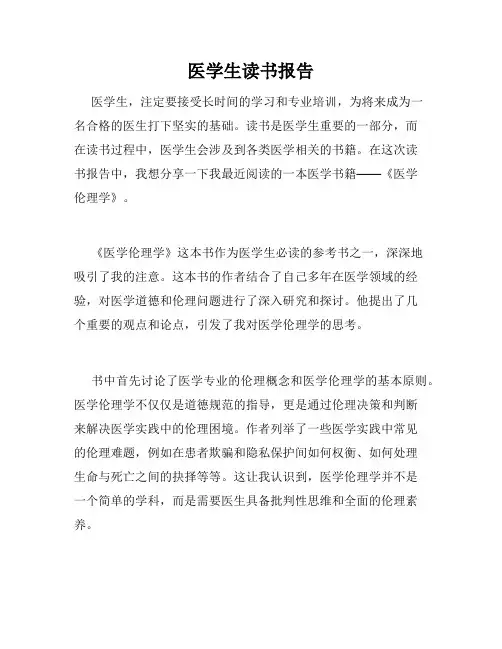 医学生读书报告

医学生，注定要接受长时间的学习和专业培训，为将来成为一名合格的医生打下坚实的基础。读书是医学生重要的一部分，而在读书过程中，医学生会涉及到各类医学相关的书籍。在这次读书报告中，我想分享一下我最近阅读的一本医学书籍——《医学伦理学》。

《医学伦理学》这本书作为医学生必读的参考书之一，深深地吸引了我的注意。这本书的作者结合了自己多年在医学领域的经验，对医学道德和伦理问题进行了深入研究和探讨。他提出了几个重要的观点和论点，引发了我对医学伦理学的思考。

书中首先讨论了医学专业的伦理概念和医学伦理学的基本原则。医学伦理学不仅仅是道德规范的指导，更是通过伦理决策和判断来解决医学实践中的伦理困境。作者列举了一些医学实践中常见的伦理难题，例如在患者欺骗和隐私保护间如何权衡、如何处理生命与死亡之间的抉择等等。这让我认识到，医学伦理学并不是一个简单的学科，而是需要医生具备批判性思维和全面的伦理素养。